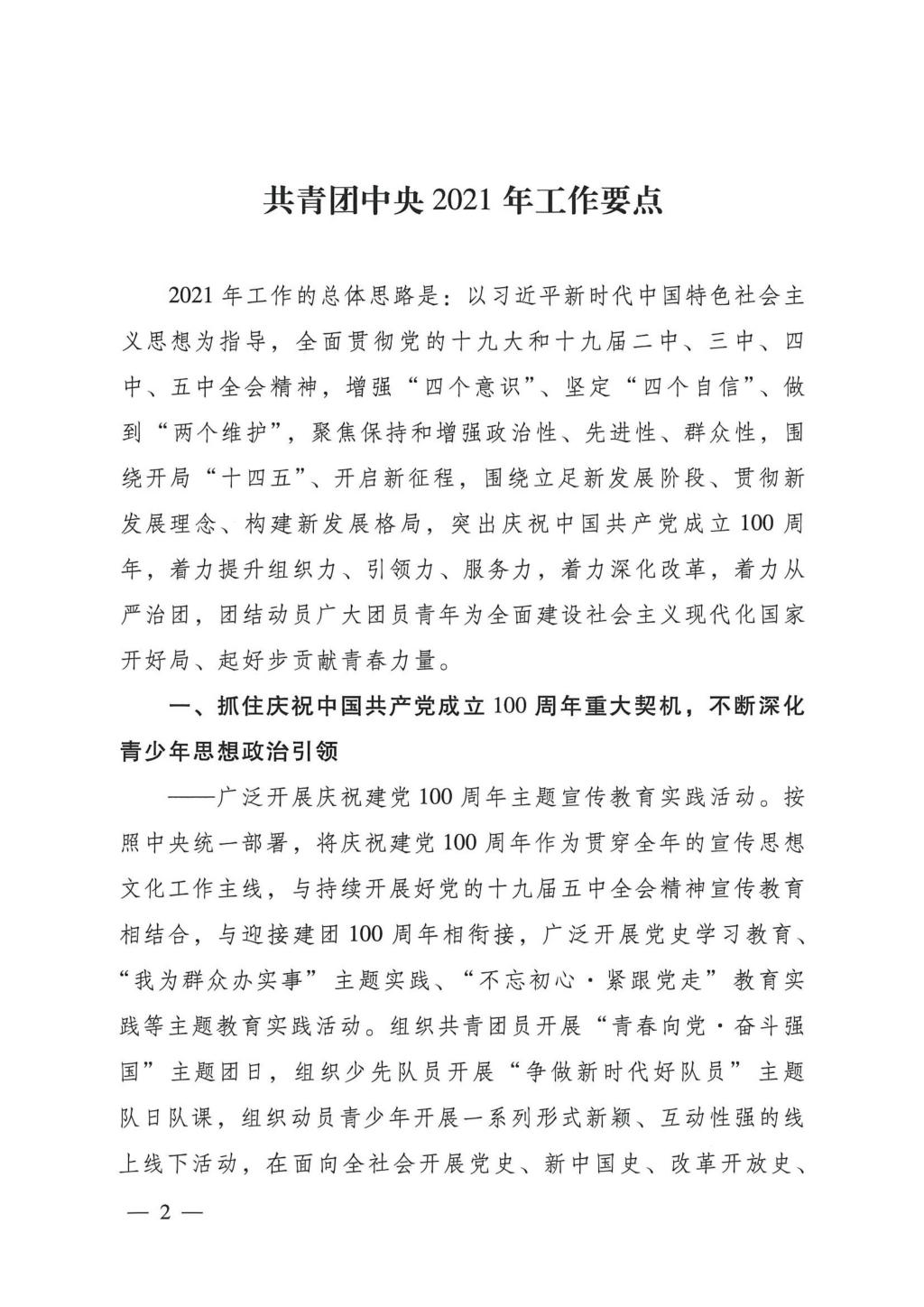 共青团中央 2021 年工作要点

2021 年工作的总体思路是：以习近平新时代中国特色社会主义思想为指导，全面贯彻党的十九大和十九届二中、三中、四中、五中全会精神，增强“四个意识”、坚定“四个自信”、做到“两个维护”，聚焦保持和增强政治性、先进性、群众性，围绕开局“十四五”、开启新征程，围绕立足新发展阶段、贯彻新发展理念、构建新发展格局，突出庆祝中国共产党成立 100 周年，着力提升组织力、引领力、服务力，着力深化改革，着力从严治团，团结动员广大团员青年为全面建设社会主义现代化国家开好局、起好步贡献青春力量。

一、抓住庆祝中国共产党成立 100 周年重大契机，不断深化青少年思想政治引领

——广泛开展庆祝建党 100 周年主题宣传教育实践活动。按照中央统一部署，将庆祝建党 100 周年作为贯穿全年的宣传思想文化工作主线，与持续开展好党的十九届五中全会精神宣传教育相结合，与迎接建团 100 周年相衔接，广泛开展党史学习教育、“我为群众办实事”主题实践、“不忘初心·紧跟党走”教育实践等主题教育实践活动。组织共青团员开展“青春向党·奋斗强国”主题团日，组织少先队员开展“争做新时代好队员”主题队日队课，组织动员青少年开展一系列形式新颖、互动性强的线上线下活动，在面向全社会开展党史、新中国史、改革开放史、

— 2 —